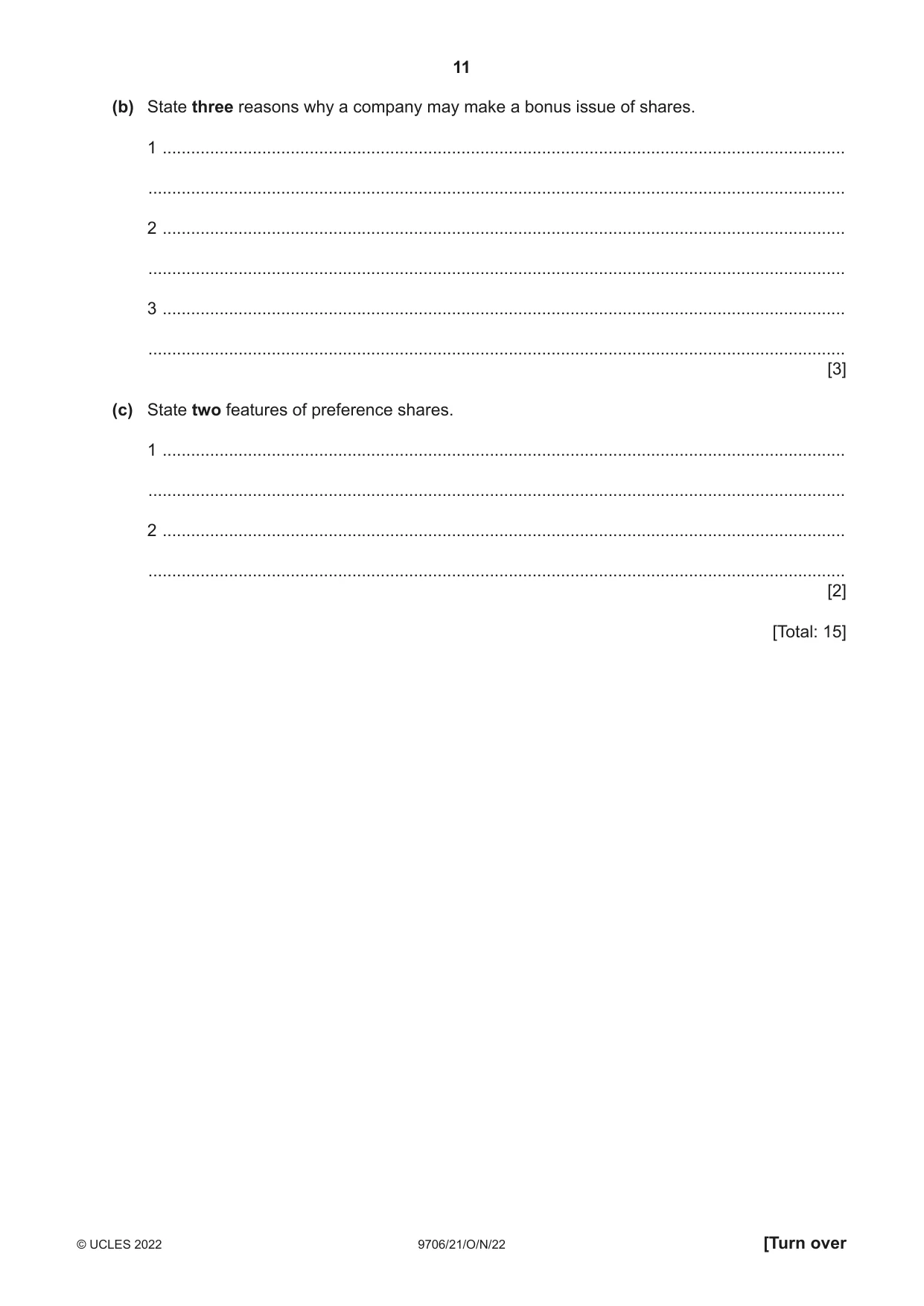 11

(b) State three reasons why a company may make a bonus issue of shares.

1 ____

____

2 ____

____

3 ____

____
[3]

(c) State two features of preference shares.

1 ____

____

2 ____

____
[2]

[Total: 15]

© UCLES 2022 9706/21/O/N/22 [Turn over